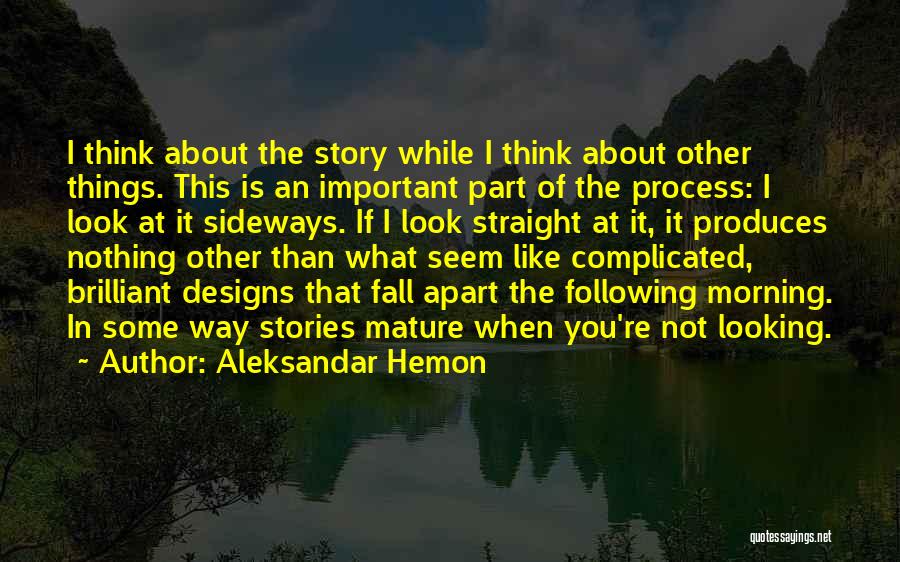 I think about the story while I think about other things. This is an important part of the process: I look at it sideways. If I look straight at it, it produces nothing other than what seem like complicated, brilliant designs that fall apart the following morning. In some way stories mature when you're not looking.
~ Author: Aleksandar Hemon

quotessayings.net